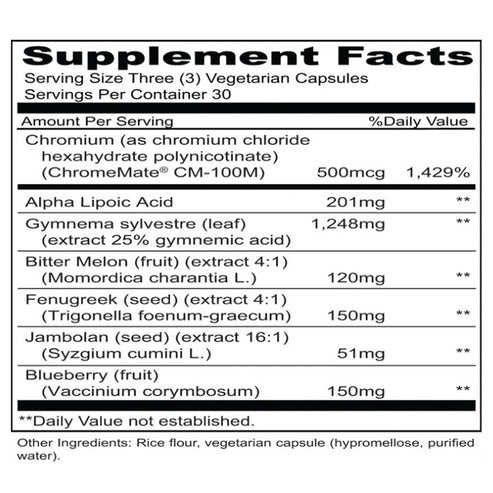 Supplement Facts
Serving Size Three (3) Vegetarian Capsules
Servings Per Container 30

| Amount Per Serving | | %Daily Value |
|---|---|---|
| Chromium (as chromium chloride hexahydrate polynicotinate) (ChromeMate® CM-100M) | 500mcg | 1,429% |
| Alpha Lipoic Acid | 201mg | ** |
| Gymnema sylvestre (leaf) (extract 25% gymnemic acid) | 1,248mg | ** |
| Bitter Melon (fruit) (extract 4:1) (Momordica charantia L.) | 120mg | ** |
| Fenugreek (seed) (extract 4:1) (Trigonella foenum-graecum) | 150mg | ** |
| Jambolan (seed) (extract 16:1) (Syzgium cumini L.) | 51mg | ** |
| Blueberry (fruit) (Vaccinium corymbosum) | 150mg | ** |

**Daily Value not established.

Other Ingredients: Rice flour, vegetarian capsule (hypromellose, purified water).